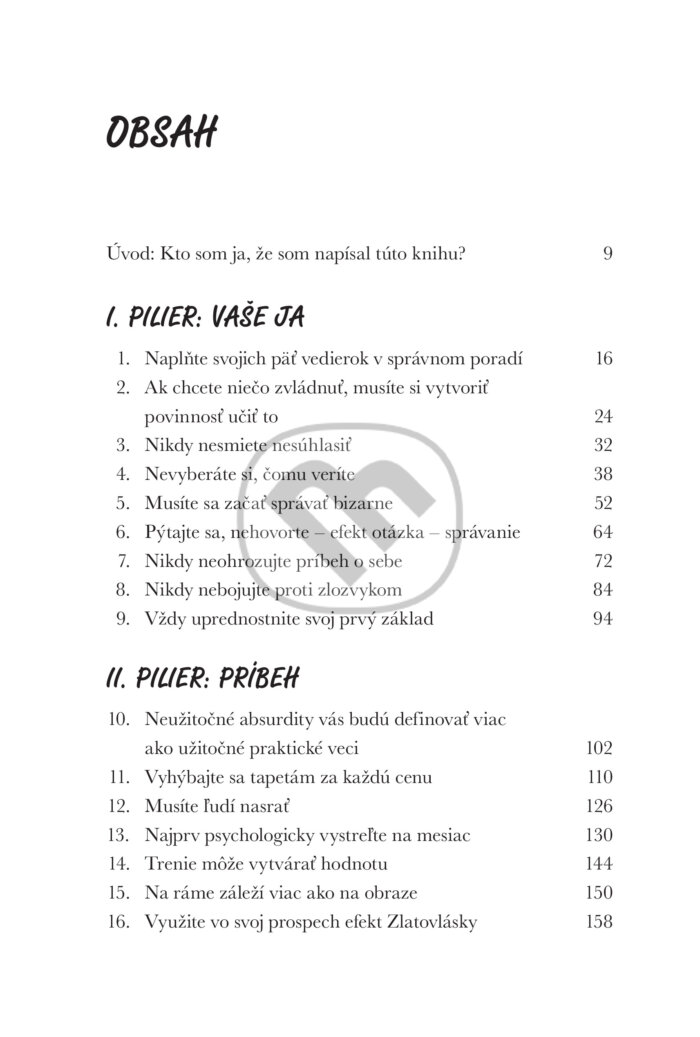 OBSAH

Úvod: Kto som ja, že som napísal túto knihu? 9

I. PILIER: VAŠE JA

1. Naplňte svojich päť vedierok v správnom poradí 16
2. Ak chcete niečo zvládnuť, musíte si vytvoriť povinnosť učiť to 24
3. Nikdy nesmiete nesúhlasiť 32
4. Nevyberáte si, čomu veríte 38
5. Musíte sa začať správať bizarne 52
6. Pýtajte sa, nehovorte – efekt otázka – správanie 64
7. Nikdy neohrozujte príbeh o sebe 72
8. Nikdy nebojujte proti zlozvykom 84
9. Vždy uprednostnite svoj prvý základ 94

II. PILIER: PRÍBEH

10. Neužitočné absurdity vás budú definovať viac ako užitočné praktické veci 102
11. Vyhýbajte sa tapetám za každú cenu 110
12. Musíte ľudí nasrať 126
13. Najprv psychologicky vystreľte na mesiac 130
14. Trenie môže vytvárať hodnotu 144
15. Na ráme záleží viac ako na obraze 150
16. Využite vo svoj prospech efekt Zlatovlásky 158